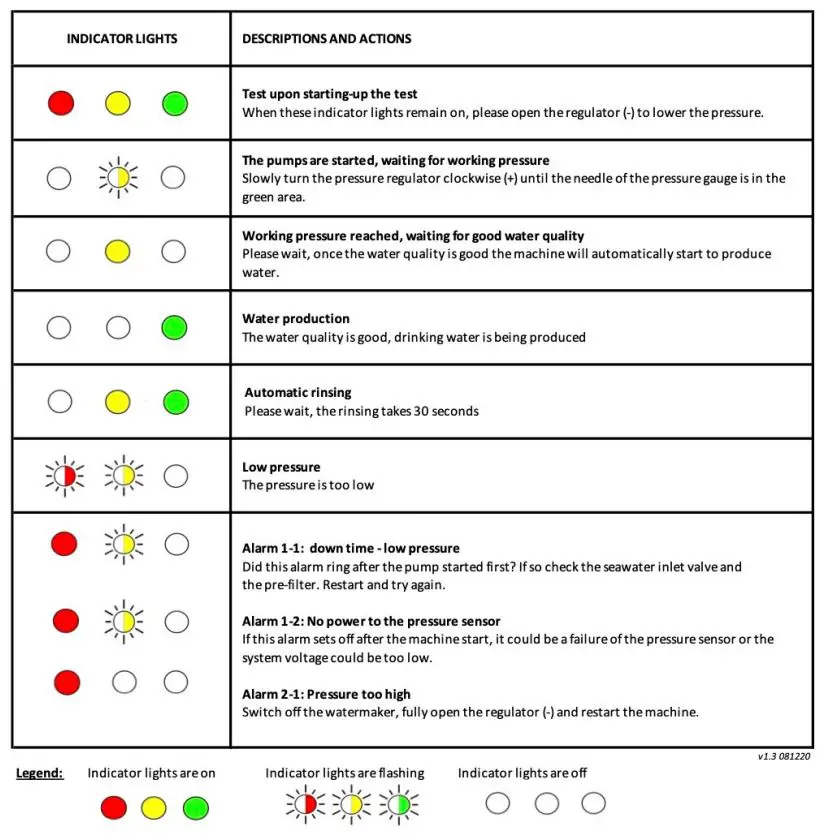 | INDICATOR LIGHTS | DESCRIPTIONS AND ACTIONS |
|---|---|
| | **Test upon starting-up the test** When these indicator lights remain on, please open the regulator (-) to lower the pressure. |
| | **The pumps are started, waiting for working pressure** Slowly turn the pressure regulator clockwise (+) until the needle of the pressure gauge is in the green area. |
| | **Working pressure reached, waiting for good water quality** Please wait, once the water quality is good the machine will automatically start to produce water. |
| | **Water production** The water quality is good, drinking water is being produced |
| | **Automatic rinsing** Please wait, the rinsing takes 30 seconds |
| | **Low pressure** The pressure is too low |
| | **Alarm 1-1: down time - low pressure** Did this alarm ring after the pump started first? If so check the seawater inlet valve and the pre-filter. Restart and try again. **Alarm 1-2: No power to the pressure sensor** If this alarm sets off after the machine start, it could be a failure of the pressure sensor or the system voltage could be too low. **Alarm 2-1: Pressure too high** Switch off the watermaker, fully open the regulator (-) and restart the machine. |

v1.3 081220

Legend: Indicator lights are on Indicator lights are flashing Indicator lights are off